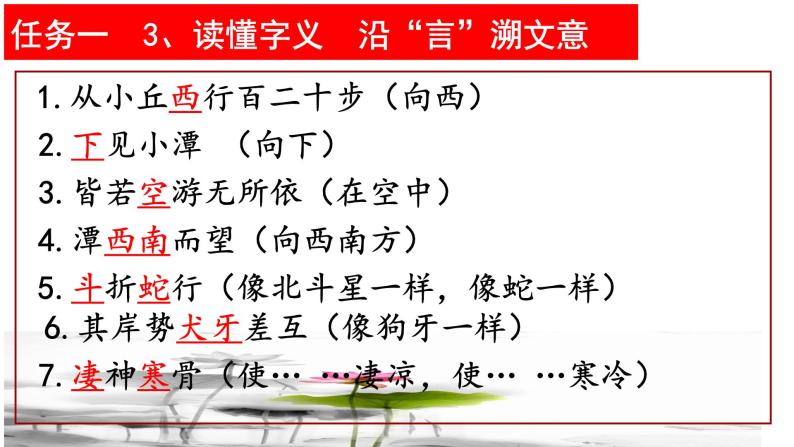 任务一　3、读懂字义　沿“言”溯文意

1. 从小丘西行百二十步（向西）

2. 下见小潭　（向下）

3. 皆若空游无所依（在空中）

4. 潭西南而望（向西南方）

5. 斗折蛇行（像北斗星一样，像蛇一样）

6. 其岸势犬牙差互（像狗牙一样）

7. 凄神寒骨（使… …凄凉，使… …寒冷）